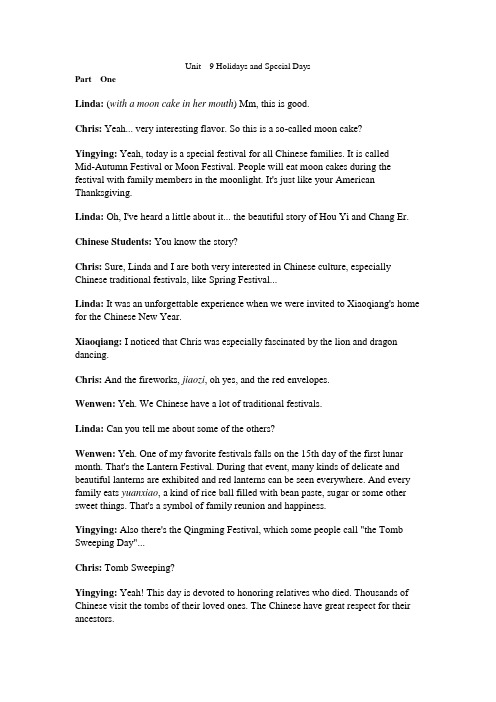 Unit 9 Holidays and Special Days

Part One

Linda: (with a moon cake in her mouth) Mm, this is good.

Chris: Yeah... very interesting flavor. So this is a so-called moon cake?

Yingying: Yeah, today is a special festival for all Chinese families. It is called Mid-Autumn Festival or Moon Festival. People will eat moon cakes during the festival with family members in the moonlight. It's just like your American Thanksgiving.

Linda: Oh, I've heard a little about it... the beautiful story of Hou Yi and Chang Er.

Chinese Students: You know the story?

Chris: Sure, Linda and I are both very interested in Chinese culture, especially Chinese traditional festivals, like Spring Festival...

Linda: It was an unforgettable experience when we were invited to Xiaoqiang's home for the Chinese New Year.

Xiaoqiang: I noticed that Chris was especially fascinated by the lion and dragon dancing.

Chris: And the fireworks, jiaozi, oh yes, and the red envelopes.

Wenwen: Yeh. We Chinese have a lot of traditional festivals.

Linda: Can you tell me about some of the others?

Wenwen: Yeh. One of my favorite festivals falls on the 15th day of the first lunar month. That's the Lantern Festival. During that event, many kinds of delicate and beautiful lanterns are exhibited and red lanterns can be seen everywhere. And every family eats yuanxiao, a kind of rice ball filled with bean paste, sugar or some other sweet things. That's a symbol of family reunion and happiness.

Yingying: Also there's the Qingming Festival, which some people call "the Tomb Sweeping Day"...

Chris: Tomb Sweeping?

Yingying: Yeah! This day is devoted to honoring relatives who died. Thousands of Chinese visit the tombs of their loved ones. The Chinese have great respect for their ancestors.